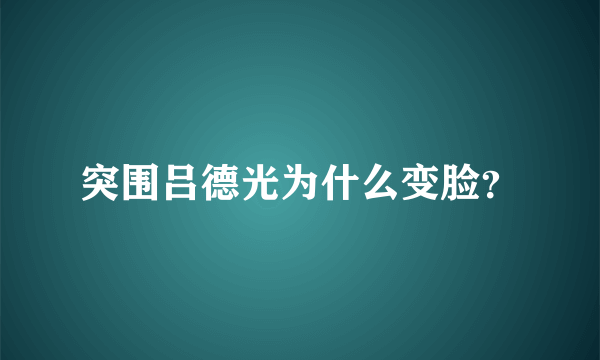 突围吕德光为什么变脸?